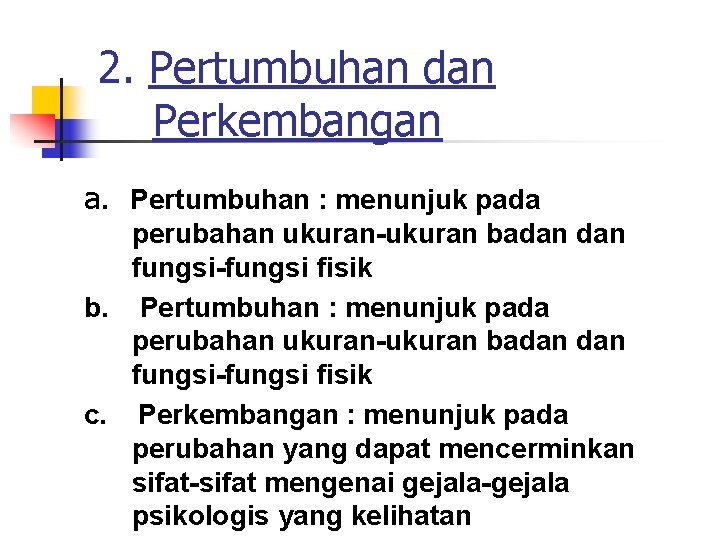 2. Pertumbuhan dan Perkembangan

a. Pertumbuhan : menunjuk pada perubahan ukuran-ukuran badan dan fungsi-fungsi fisik

b. Pertumbuhan : menunjuk pada perubahan ukuran-ukuran badan dan fungsi-fungsi fisik

c. Perkembangan : menunjuk pada perubahan yang dapat mencerminkan sifat-sifat mengenai gejala-gejala psikologis yang kelihatan